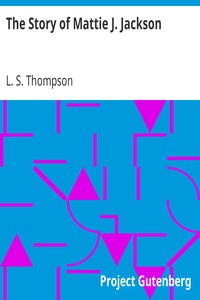 The Story of Mattie J. Jackson

L. S. Thompson

Project Gutenberg